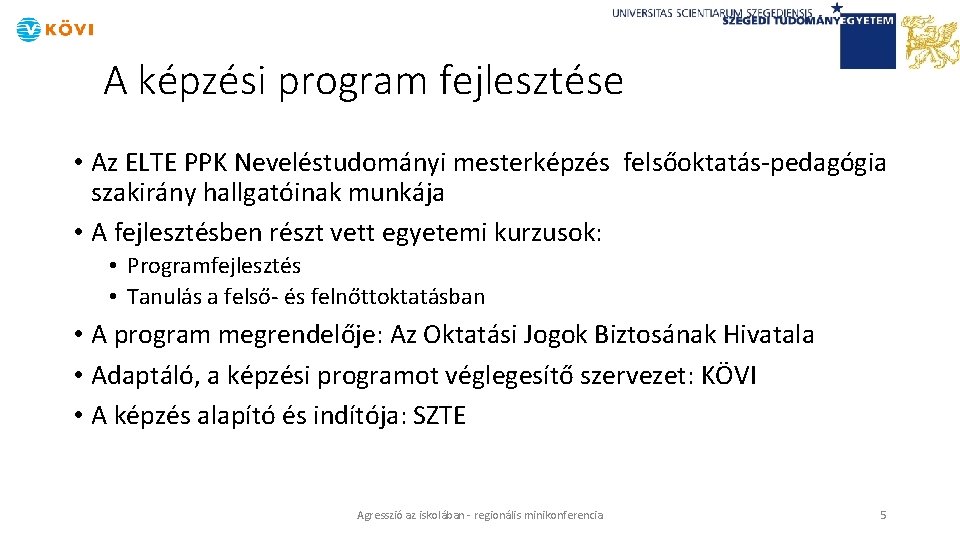 KÖVI

UNIVERSITAS SCIENTIARUM SZEGEDIENSIS
SZEGEDI TUDOMÁNYEGYETEM

A képzési program fejlesztése

• Az ELTE PPK Neveléstudományi mesterképzés felsőoktatás-pedagógia szakirány hallgatóinak munkája
• A fejlesztésben részt vett egyetemi kurzusok:
  • Programfejlesztés
  • Tanulás a felső- és felnőttoktatásban
• A program megrendelője: Az Oktatási Jogok Biztosának Hivatala
• Adaptáló, a képzési programot véglegesítő szervezet: KÖVI
• A képzés alapító és indítója: SZTE

Agresszió az iskolában - regionális minikonferencia

5